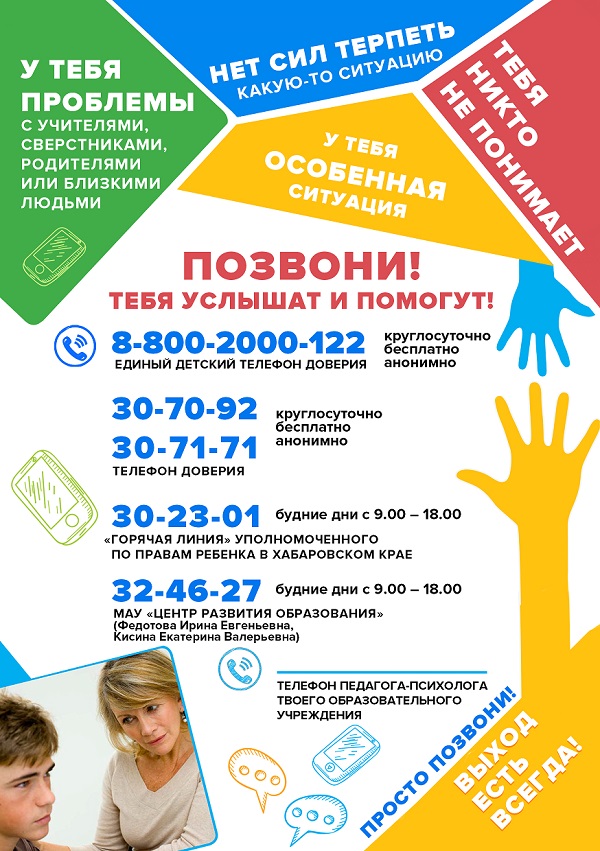 У ТЕБЯ ПРОБЛЕМЫ С УЧИТЕЛЯМИ, СВЕРСТНИКАМИ, РОДИТЕЛЯМИ ИЛИ БЛИЗКИМИ ЛЮДЬМИ

НЕТ СИЛ ТЕРПЕТЬ КАКУЮ-ТО СИТУАЦИЮ

ТЕБЯ НИКТО НЕ ПОНИМАЕТ

У ТЕБЯ ОСОБЕННАЯ СИТУАЦИЯ

ПОЗВОНИ!
ТЕБЯ УСЛЫШАТ И ПОМОГУТ!

8-800-2000-122
ЕДИНЫЙ ДЕТСКИЙ ТЕЛЕФОН ДОВЕРИЯ
круглосуточно бесплатно анонимно

30-70-92
30-71-71
ТЕЛЕФОН ДОВЕРИЯ
круглосуточно бесплатно анонимно

30-23-01 будние дни с 9.00 – 18.00
«ГОРЯЧАЯ ЛИНИЯ» УПОЛНОМОЧЕННОГО ПО ПРАВАМ РЕБЕНКА В ХАБАРОВСКОМ КРАЕ

32-46-27 будние дни с 9.00 – 18.00
МАУ «ЦЕНТР РАЗВИТИЯ ОБРАЗОВАНИЯ» (Федотова Ирина Евгеньевна, Кисина Екатерина Валерьевна)

ТЕЛЕФОН ПЕДАГОГА-ПСИХОЛОГА ТВОЕГО ОБРАЗОВАТЕЛЬНОГО УЧРЕЖДЕНИЯ

ПРОСТО ПОЗВОНИ!

ВЫХОД ЕСТЬ ВСЕГДА!